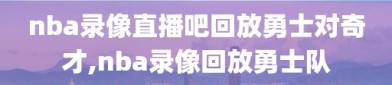 nba录像直播吧回放勇士对奇才,nba录像回放勇士队